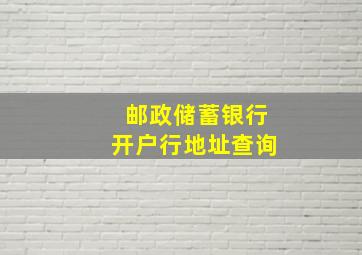 邮政储蓄银行
开户行地址查询